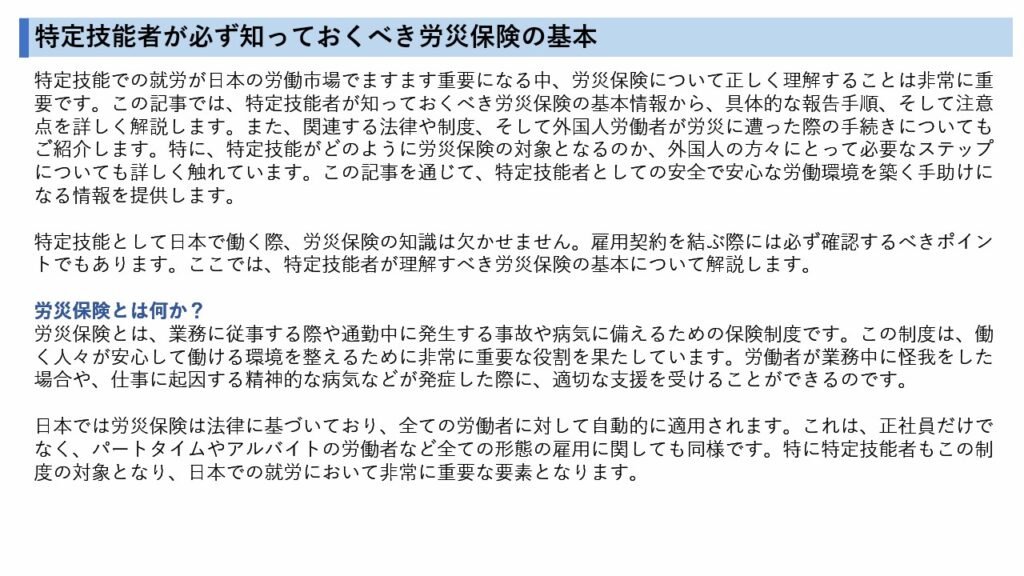 特定技能者が必ず知っておくべき労災保険の基本

特定技能での就労が日本の労働市場でますます重要になる中、労災保険について正しく理解することは非常に重要です。この記事では、特定技能者が知っておくべき労災保険の基本情報から、具体的な報告手順、そして注意点を詳しく解説します。また、関連する法律や制度、そして外国人労働者が労災に遭った際の手続きについてもご紹介します。特に、特定技能がどのように労災保険の対象となるのか、外国人の方々にとって必要なステップについても詳しく触れています。この記事を通じて、特定技能者としての安全で安心な労働環境を築く手助けになる情報を提供します。

特定技能として日本で働く際、労災保険の知識は欠かせません。雇用契約を結ぶ際には必ず確認するべきポイントでもあります。ここでは、特定技能者が理解すべき労災保険の基本について解説します。

労災保険とは何か？
労災保険とは、業務に従事する際や通勤中に発生する事故や病気に備えるための保険制度です。この制度は、働く人々が安心して働ける環境を整えるために非常に重要な役割を果たしています。労働者が業務中に怪我をした場合や、仕事に起因する精神的な病気などが発症した際に、適切な支援を受けることができるのです。

日本では労災保険は法律に基づいており、全ての労働者に対して自動的に適用されます。これは、正社員だけでなく、パートタイムやアルバイトの労働者など全ての形態の雇用に関しても同様です。特に特定技能者もこの制度の対象となり、日本での就労において非常に重要な要素となります。